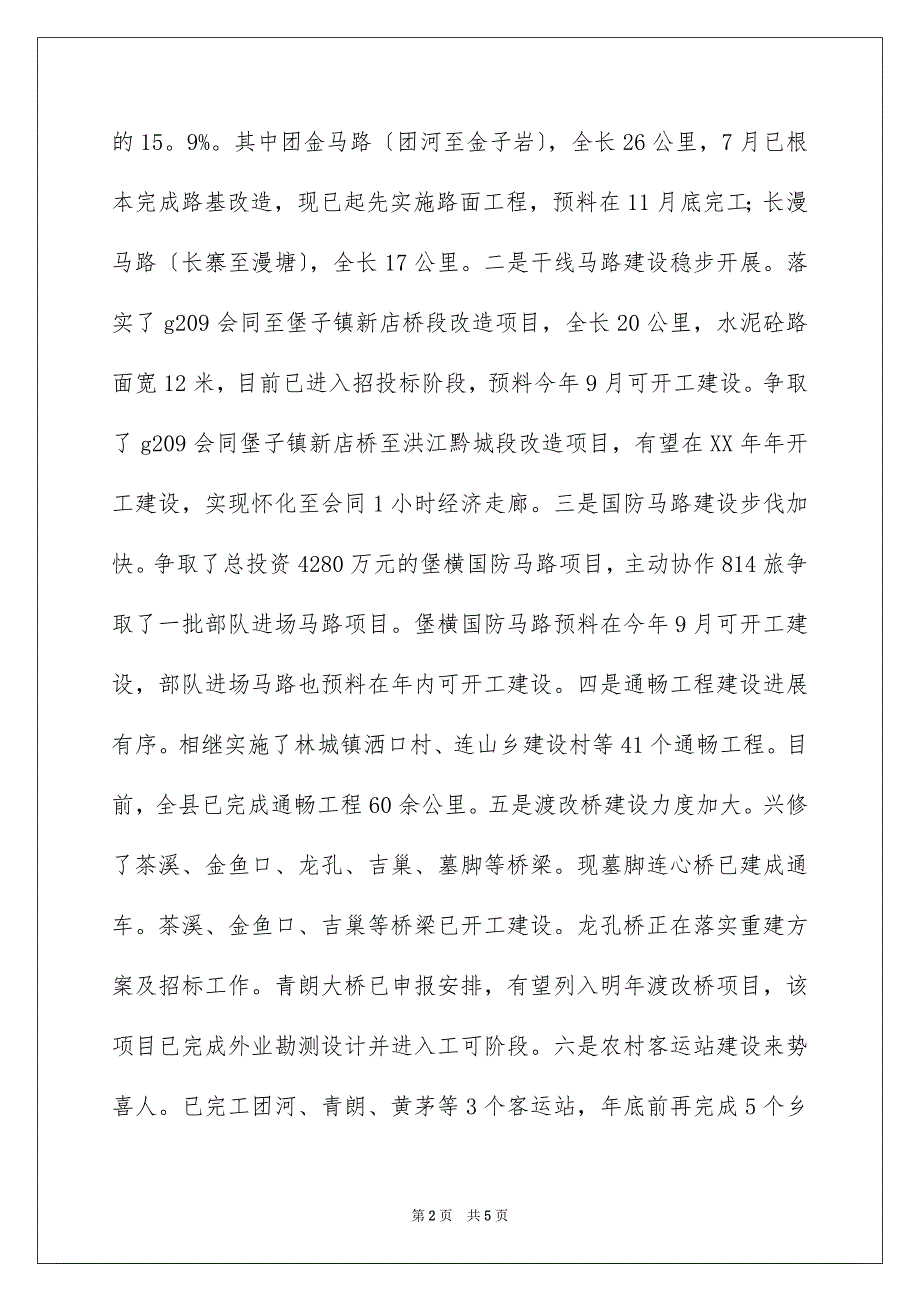 的15。9%。其中团金马路〔团河至金子岩〕，全长26公里，7月已根本完成路基改造，现已起先实施路面工程，预料在11月底完工;长漫马路〔长寨至漫塘〕，全长17公里。二是干线马路建设稳步开展。落实了g209会同至堡子镇新店桥段改造项目，全长20公里，水泥砼路面宽12米，目前已进入招投标阶段，预料今年9月可开工建设。争取了g209会同堡子镇新店桥至洪江黔城段改造项目，有望在XX年年开工建设，实现怀化至会同1小时经济走廊。三是国防马路建设步伐加快。争取了总投资4280万元的堡横国防马路项目，主动协作814旅争取了一批部队进场马路项目。堡横国防马路预料在今年9月可开工建设，部队进场马路也预料在年内可开工建设。四是通畅工程建设进展有序。相继实施了林城镇洒口村、连山乡建设村等41个通畅工程。目前，全县已完成通畅工程60余公里。五是渡改桥建设力度加大。兴修了茶溪、金鱼口、龙孔、吉巢、墓脚等桥梁。现墓脚连心桥已建成通车。茶溪、金鱼口、吉巢等桥梁已开工建设。龙孔桥正在落实重建方案及招标工作。青朗大桥已申报安排，有望列入明年渡改桥项目，该项目已完成外业勘测设计并进入工可阶段。六是农村客运站建设来势喜人。已完工团河、青朗、黄茅等3个客运站，年底前再完成5个乡

第2页 共5页